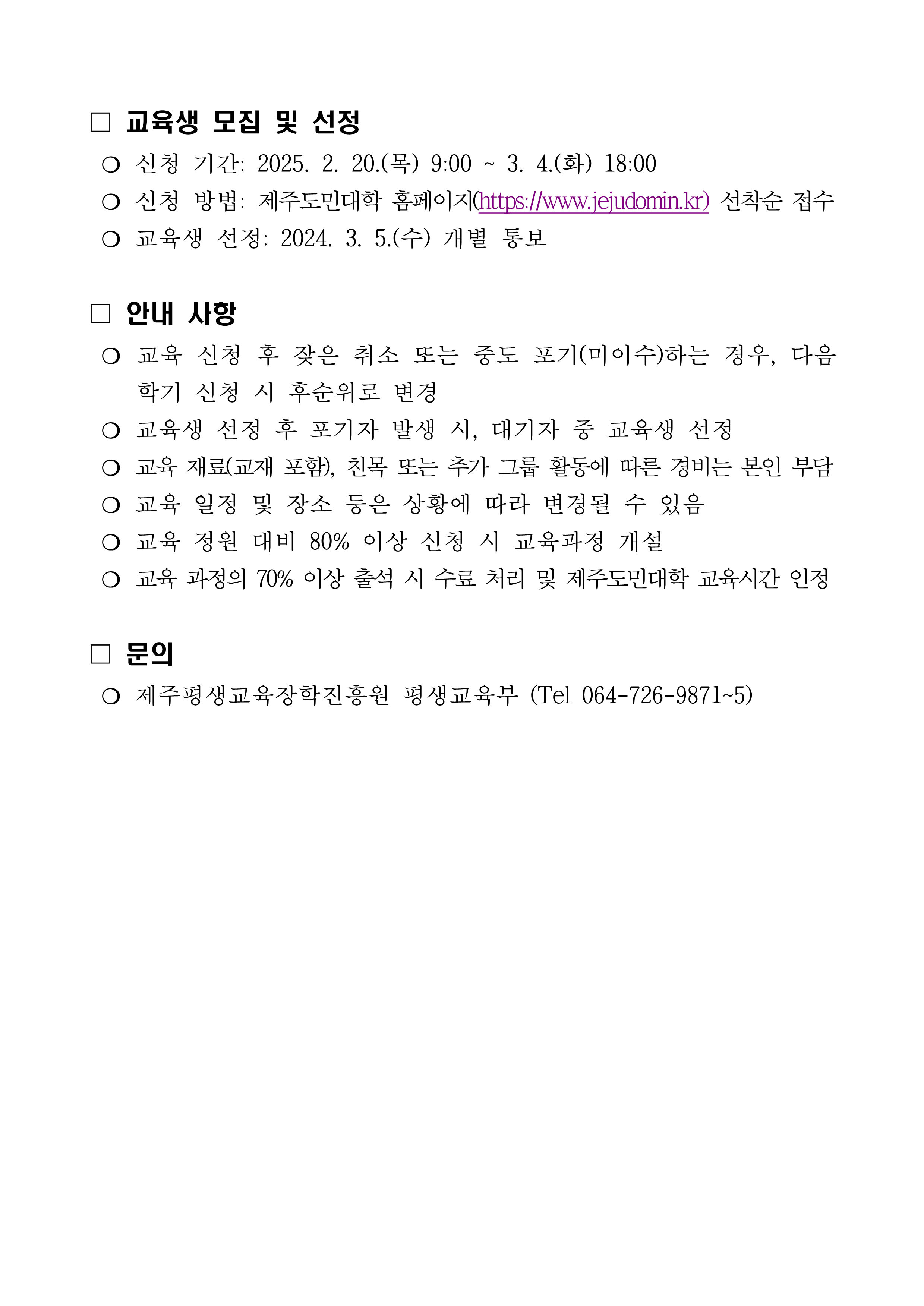 □ 교육생 모집 및 선정

❍ 신청 기간: 2025. 2. 20.(목) 9:00 ~ 3. 4.(화) 18:00

❍ 신청 방법: 제주도민대학 홈페이지(https://www.jejudomin.kr) 선착순 접수

❍ 교육생 선정: 2024. 3. 5.(수) 개별 통보

□ 안내 사항

❍ 교육 신청 후 잦은 취소 또는 중도 포기(미이수)하는 경우, 다음 학기 신청 시 후순위로 변경

❍ 교육생 선정 후 포기자 발생 시, 대기자 중 교육생 선정

❍ 교육 재료(교재 포함), 친목 또는 추가 그룹 활동에 따른 경비는 본인 부담

❍ 교육 일정 및 장소 등은 상황에 따라 변경될 수 있음

❍ 교육 정원 대비 80% 이상 신청 시 교육과정 개설

❍ 교육 과정의 70% 이상 출석 시 수료 처리 및 제주도민대학 교육시간 인정

□ 문의

❍ 제주평생교육장학진흥원 평생교육부 (Tel 064-726-9871~5)